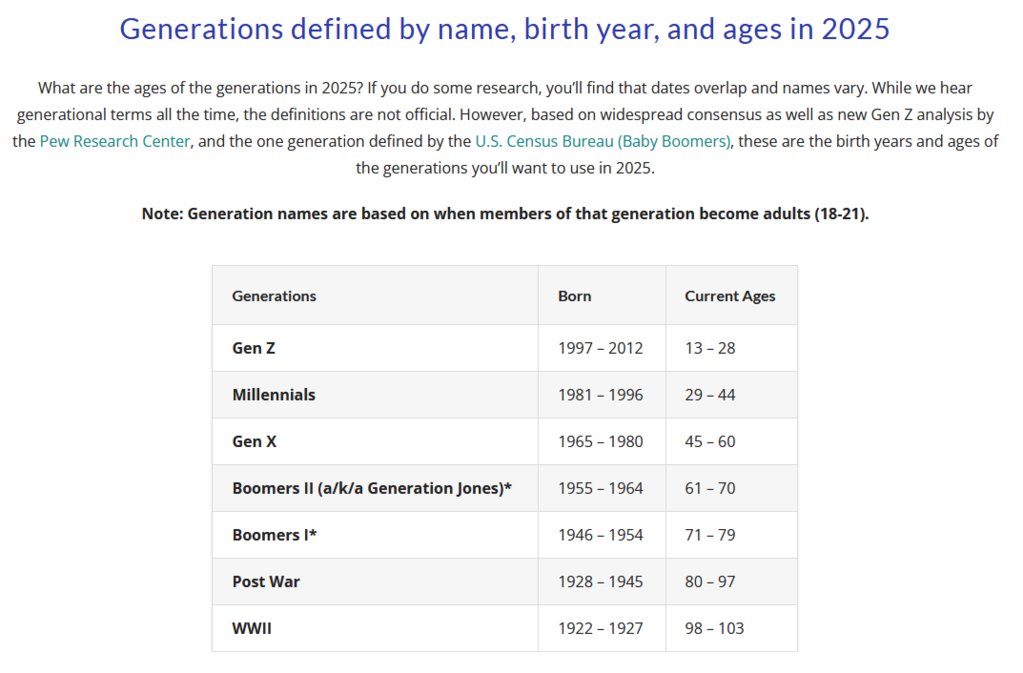 Generations defined by name, birth year, and ages in 2025

What are the ages of the generations in 2025? If you do some research, you'll find that dates overlap and names vary. While we hear generational terms all the time, the definitions are not official. However, based on widespread consensus as well as new Gen Z analysis by the Pew Research Center, and the one generation defined by the U.S. Census Bureau (Baby Boomers), these are the birth years and ages of the generations you'll want to use in 2025.

Note: Generation names are based on when members of that generation become adults (18-21).

| Generations | Born | Current Ages |
|---|---|---|
| Gen Z | 1997 – 2012 | 13 – 28 |
| Millennials | 1981 – 1996 | 29 – 44 |
| Gen X | 1965 – 1980 | 45 – 60 |
| Boomers II (a/k/a Generation Jones)* | 1955 – 1964 | 61 – 70 |
| Boomers I* | 1946 – 1954 | 71 – 79 |
| Post War | 1928 – 1945 | 80 – 97 |
| WWII | 1922 – 1927 | 98 – 103 |